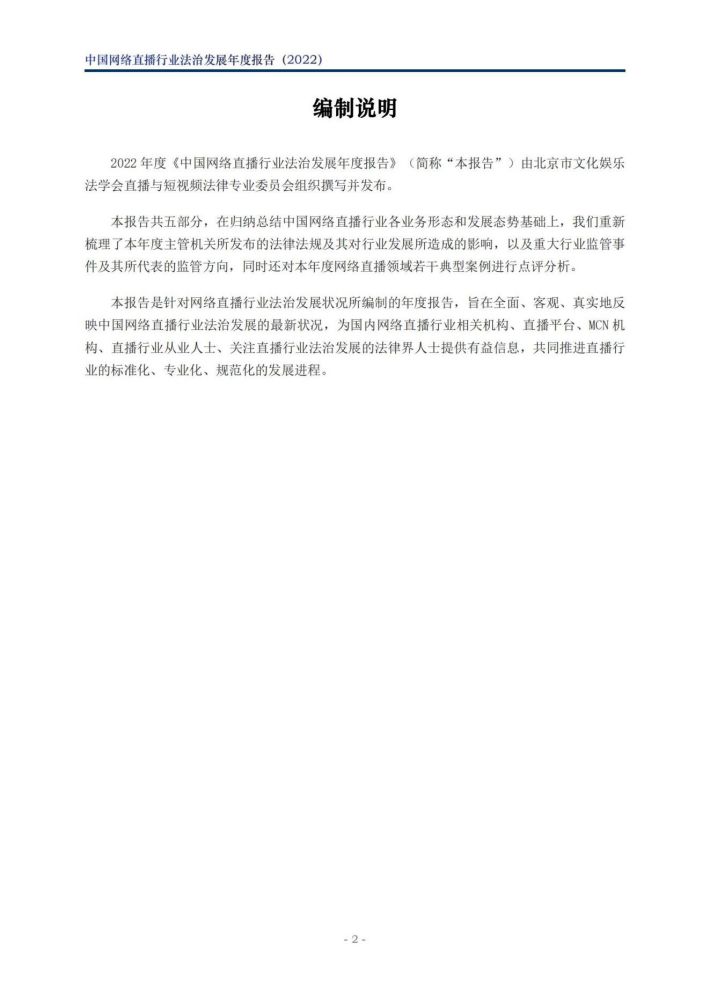 中国网络直播行业法治发展年度报告（2022）

编制说明

2022年度《中国网络直播行业法治发展年度报告》（简称“本报告”）由北京市文化娱乐法学会直播与短视频法律专业委员会组织撰写并发布。

本报告共五部分，在归纳总结中国网络直播行业各业务形态和发展态势基础上，我们重新梳理了本年度主管机关所发布的法律法规及其对行业发展所造成的影响，以及重大行业监管事件及其所代表的监管方向，同时还对本年度网络直播领域若干典型案例进行点评分析。

本报告是针对网络直播行业法治发展状况所编制的年度报告，旨在全面、客观、真实地反映中国网络直播行业法治发展的最新状况，为国内网络直播行业相关机构、直播平台、MCN机构、直播行业从业人士、关注直播行业法治发展的法律界人士提供有益信息，共同推进直播行业的标准化、专业化、规范化的发展进程。

- 2 -